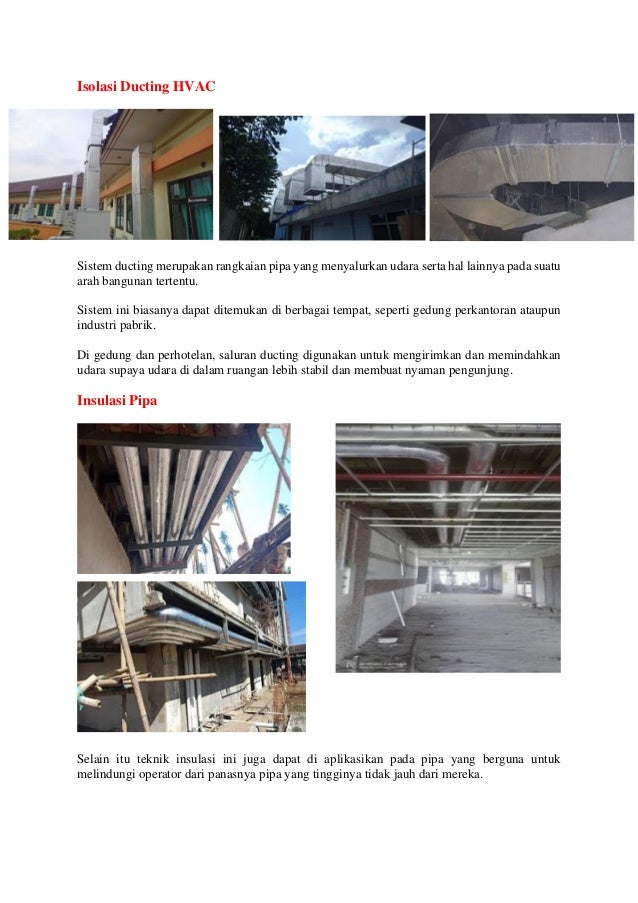 Isolasi Ducting HVAC

Sistem ducting merupakan rangkaian pipa yang menyalurkan udara serta hal lainnya pada suatu arah bangunan tertentu.

Sistem ini biasanya dapat ditemukan di berbagai tempat, seperti gedung perkantoran ataupun industri pabrik.

Di gedung dan perhotelan, saluran ducting digunakan untuk mengirimkan dan memindahkan udara supaya udara di dalam ruangan lebih stabil dan membuat nyaman pengunjung.

Insulasi Pipa

Selain itu teknik insulasi ini juga dapat di aplikasikan pada pipa yang berguna untuk melindungi operator dari panasnya pipa yang tingginya tidak jauh dari mereka.